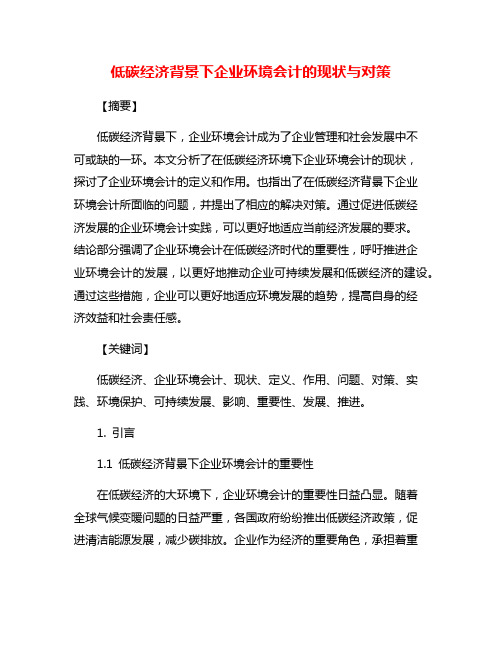 低碳经济背景下企业环境会计的现状与对策

【摘要】

低碳经济背景下，企业环境会计成为了企业管理和社会发展中不可或缺的一环。本文分析了在低碳经济环境下企业环境会计的现状，探讨了企业环境会计的定义和作用。也指出了在低碳经济背景下企业环境会计所面临的问题，并提出了相应的解决对策。通过促进低碳经济发展的企业环境会计实践，可以更好地适应当前经济发展的要求。结论部分强调了企业环境会计在低碳经济时代的重要性，呼吁推进企业环境会计的发展，以更好地推动企业可持续发展和低碳经济的建设。通过这些措施，企业可以更好地适应环境发展的趋势，提高自身的经济效益和社会责任感。

【关键词】

低碳经济、企业环境会计、现状、定义、作用、问题、对策、实践、环境保护、可持续发展、影响、重要性、发展、推进。

1. 引言

1.1 低碳经济背景下企业环境会计的重要性

在低碳经济的大环境下，企业环境会计的重要性日益凸显。随着全球气候变暖问题的日益严重，各国政府纷纷推出低碳经济政策，促进清洁能源发展，减少碳排放。企业作为经济的重要角色，承担着重